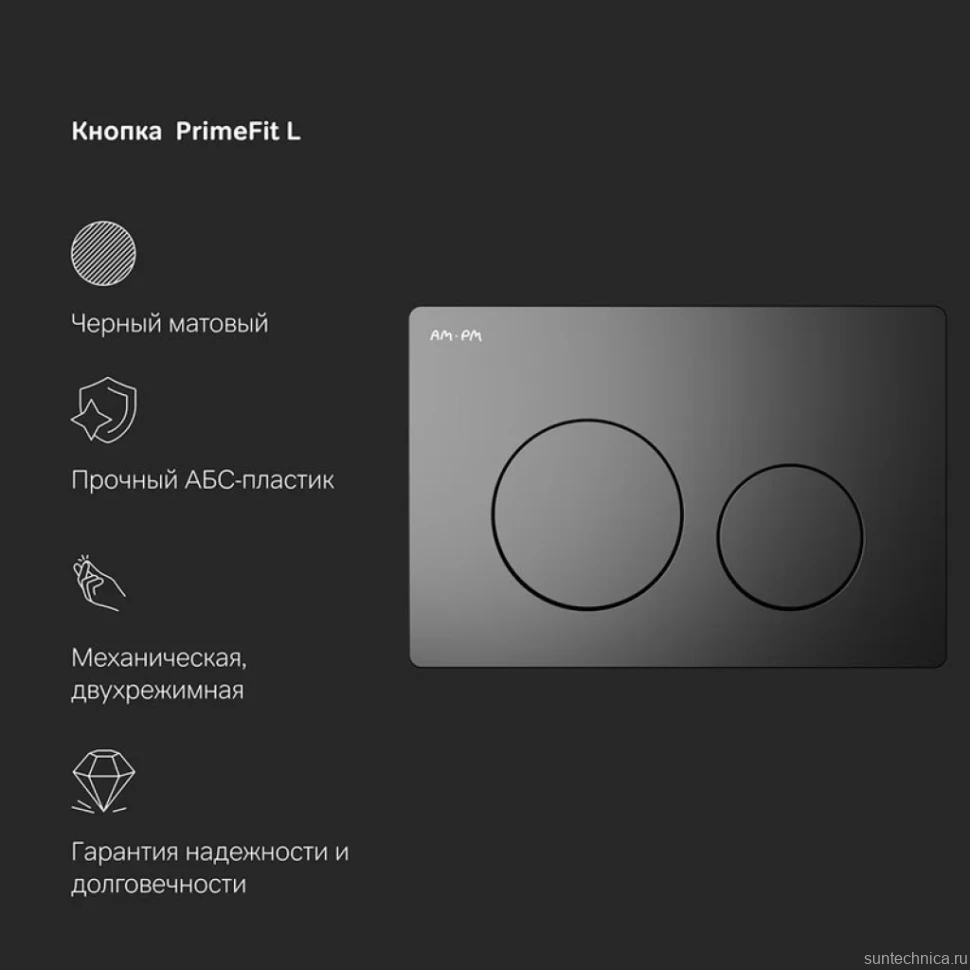 Кнопка PrimeFit L

Черный матовый

Прочный АБС-пластик

Механическая, двухрежимная

Гарантия надежности и долговечности

AM·PM

suntechnica.ru